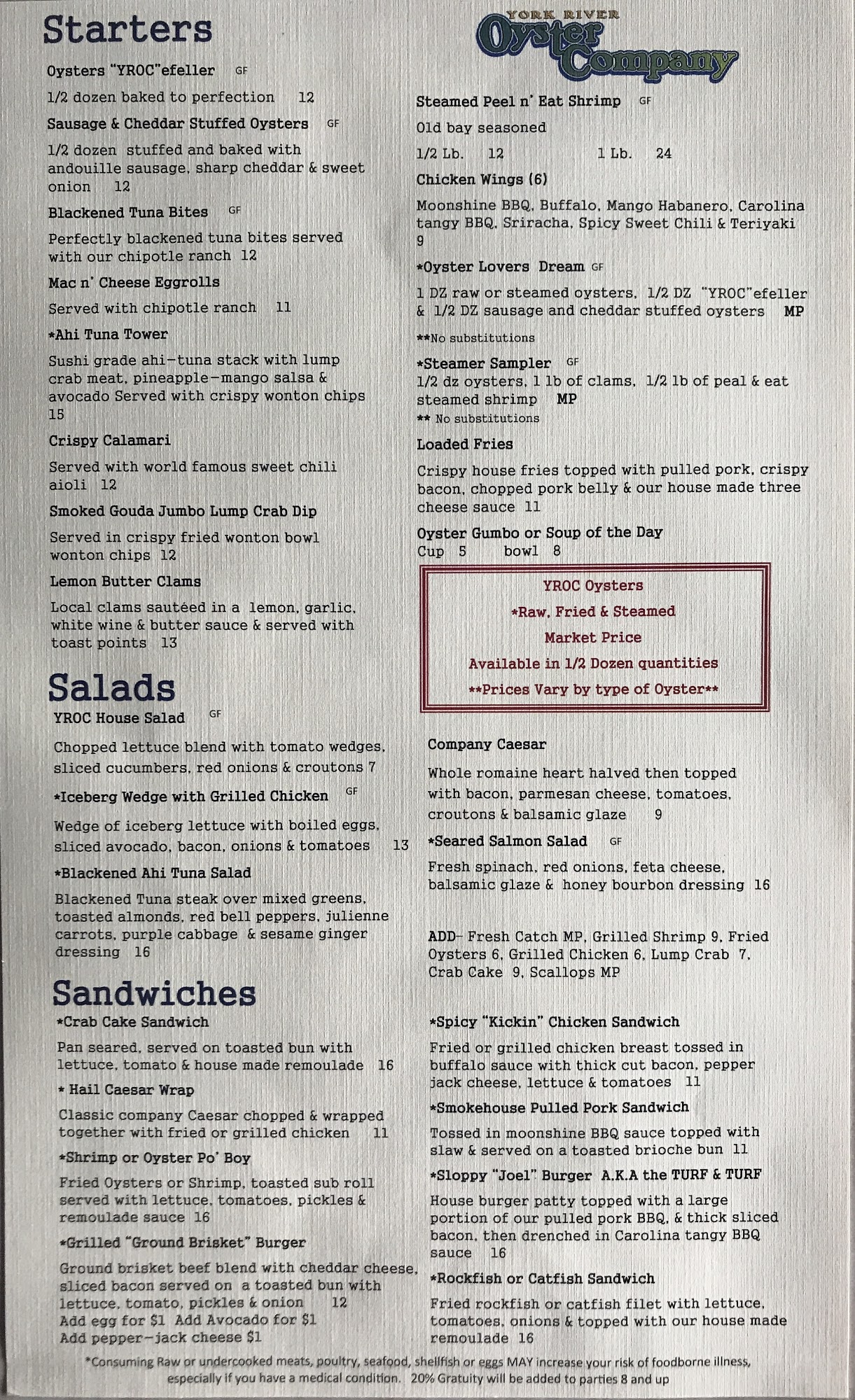 Starters

Oysters "YROC"efeller GF

1/2 dozen baked to perfection 12

Sausage & Cheddar Stuffed Oysters GF

1/2 dozen stuffed and baked with andouille sausage, sharp cheddar & sweet onion 12

Blackened Tuna Bites GF

Perfectly blackened tuna bites served with our chipotle ranch 12

Mac n' Cheese Eggrolls

Served with chipotle ranch 11

*Ahi Tuna Tower

Sushi grade ahi-tuna stack with lump crab meat, pineapple-mango salsa & avocado Served with crispy wonton chips 15

Crispy Calamari

Served with world famous sweet chili aioli 12

Smoked Gouda Jumbo Lump Crab Dip

Served in crispy fried wonton bowl wonton chips 12

Lemon Butter Clams

Local clams sautéed in a lemon, garlic, white wine & butter sauce & served with toast points 13

YORK RIVER
Oyster Company

Steamed Peel n' Eat Shrimp GF

Old bay seasoned

1/2 Lb. 12 1 Lb. 24

Chicken Wings (6)

Moonshine BBQ, Buffalo, Mango Habanero, Carolina tangy BBQ, Sriracha, Spicy Sweet Chili & Teriyaki 9

*Oyster Lovers Dream GF

1 DZ raw or steamed oysters, 1/2 DZ "YROC"efeller & 1/2 DZ sausage and cheddar stuffed oysters MP

**No substitutions

*Steamer Sampler GF

1/2 dz oysters, 1 lb of clams, 1/2 lb of peal & eat steamed shrimp MP

** No substitutions

Loaded Fries

Crispy house fries topped with pulled pork, crispy bacon, chopped pork belly & our house made three cheese sauce 11

Oyster Gumbo or Soup of the Day
Cup 5 bowl 8

YROC Oysters
*Raw, Fried & Steamed
Market Price
Available in 1/2 Dozen quantities
**Prices Vary by type of Oyster**

Salads

YROC House Salad GF

Chopped lettuce blend with tomato wedges, sliced cucumbers, red onions & croutons 7

*Iceberg Wedge with Grilled Chicken GF

Wedge of iceberg lettuce with boiled eggs, sliced avocado, bacon, onions & tomatoes 13

*Blackened Ahi Tuna Salad

Blackened Tuna steak over mixed greens, toasted almonds, red bell peppers, julienne carrots, purple cabbage & sesame ginger dressing 16

Company Caesar

Whole romaine heart halved then topped with bacon, parmesan cheese, tomatoes, croutons & balsamic glaze 9

*Seared Salmon Salad GF

Fresh spinach, red onions, feta cheese, balsamic glaze & honey bourbon dressing 16

ADD- Fresh Catch MP, Grilled Shrimp 9, Fried Oysters 6, Grilled Chicken 6, Lump Crab 7, Crab Cake 9, Scallops MP

Sandwiches

*Crab Cake Sandwich

Pan seared, served on toasted bun with lettuce, tomato & house made remoulade 16

* Hail Caesar Wrap

Classic company Caesar chopped & wrapped together with fried or grilled chicken 11

*Shrimp or Oyster Po' Boy

Fried Oysters or Shrimp, toasted sub roll served with lettuce, tomatoes, pickles & remoulade sauce 16

*Grilled "Ground Brisket" Burger

Ground brisket beef blend with cheddar cheese, sliced bacon served on a toasted bun with lettuce, tomato, pickles & onion 12
Add egg for $1 Add Avocado for $1
Add pepper-jack cheese $1

*Spicy "Kickin" Chicken Sandwich

Fried or grilled chicken breast tossed in buffalo sauce with thick cut bacon, pepper jack cheese, lettuce & tomatoes 11

*Smokehouse Pulled Pork Sandwich

Tossed in moonshine BBQ sauce topped with slaw & served on a toasted brioche bun 11

*Sloppy "Joel" Burger A.K.A the TURF & TURF

House burger patty topped with a large portion of our pulled pork BBQ, & thick sliced bacon, then drenched in Carolina tangy BBQ sauce 16

*Rockfish or Catfish Sandwich

Fried rockfish or catfish filet with lettuce, tomatoes, onions & topped with our house made remoulade 16

*Consuming Raw or undercooked meats, poultry, seafood, shellfish or eggs MAY increase your risk of foodborne illness, especially if you have a medical condition. 20% Gratuity will be added to parties 8 and up